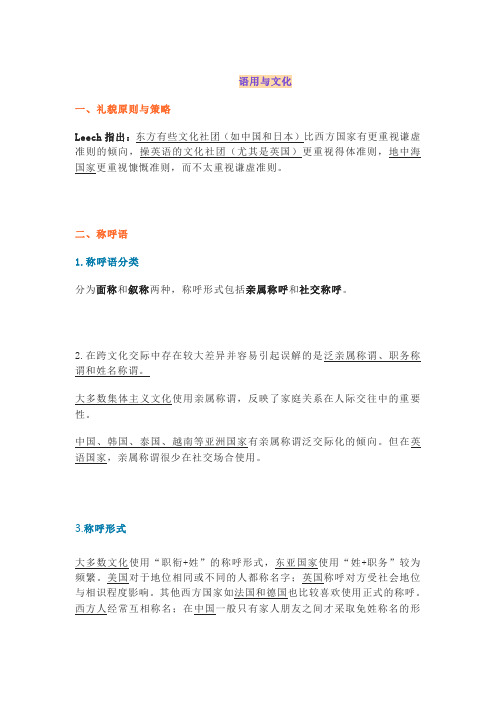 语用与文化

一、礼貌原则与策略

Leech 指出：东方有些文化社团（如中国和日本）比西方国家有更重视谦虚准则的倾向，操英语的文化社团（尤其是英国）更重视得体准则，地中海国家更重视慷慨准则，而不太重视谦虚准则。

二、称呼语

1. 称呼语分类

分为面称和叙称两种，称呼形式包括亲属称呼和社交称呼。

2. 在跨文化交际中存在较大差异并容易引起误解的是泛亲属称谓、职务称谓和姓名称谓。

大多数集体主义文化使用亲属称谓，反映了家庭关系在人际交往中的重要性。

中国、韩国、泰国、越南等亚洲国家有亲属称谓泛交际化的倾向。但在英语国家，亲属称谓很少在社交场合使用。

3.称呼形式

大多数文化使用“职衔+姓”的称呼形式，东亚国家使用“姓+职务”较为频繁。美国对于地位相同或不同的人都称名字；英国称呼对方受社会地位与相识程度影响。其他西方国家如法国和德国也比较喜欢使用正式的称呼。西方人经常互相称名；在中国一般只有家人朋友之间才采取免姓称名的形